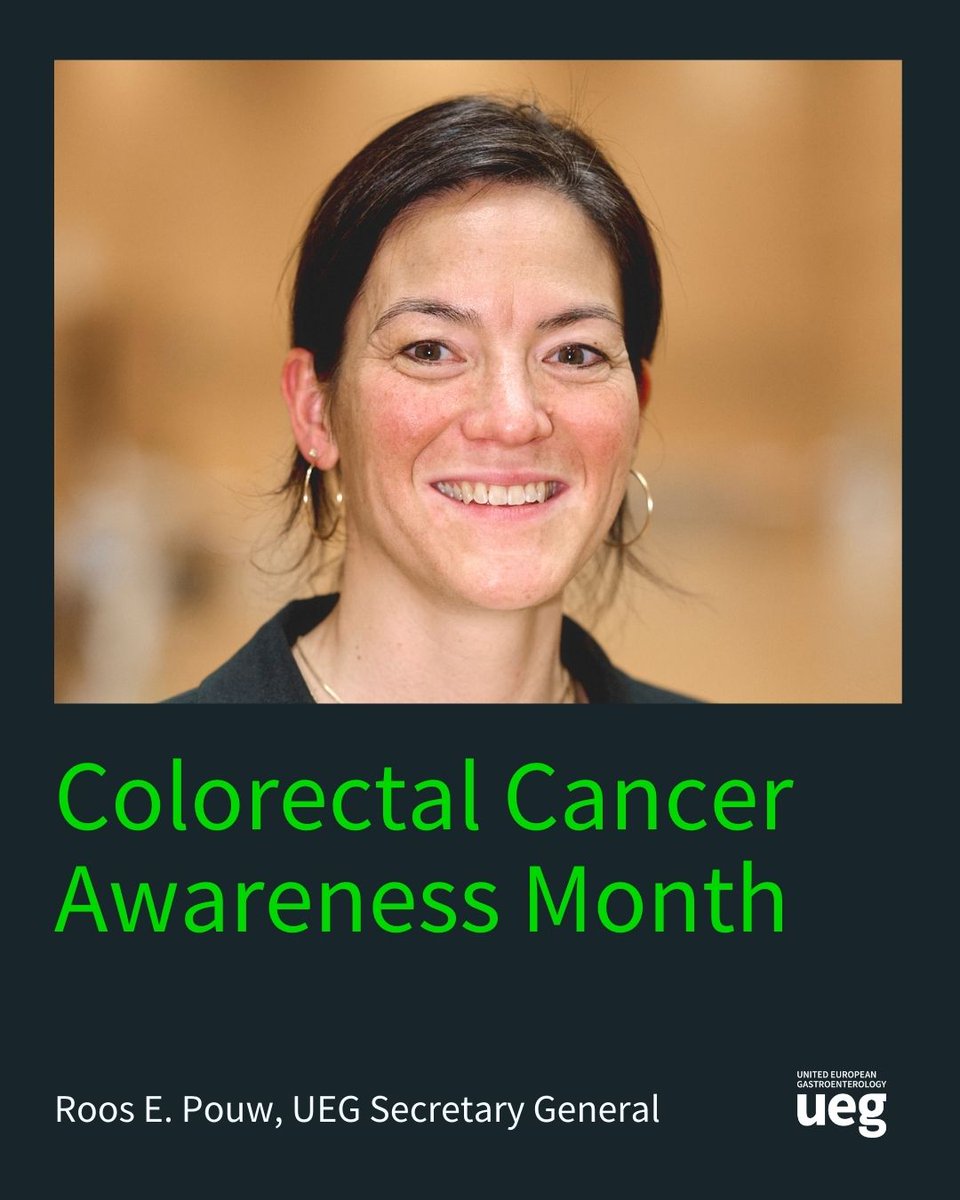 Colorectal Cancer Awareness Month

Roos E. Pouw, UEG Secretary General

UNITED EUROPEAN GASTROENTEROLOGY
ueg